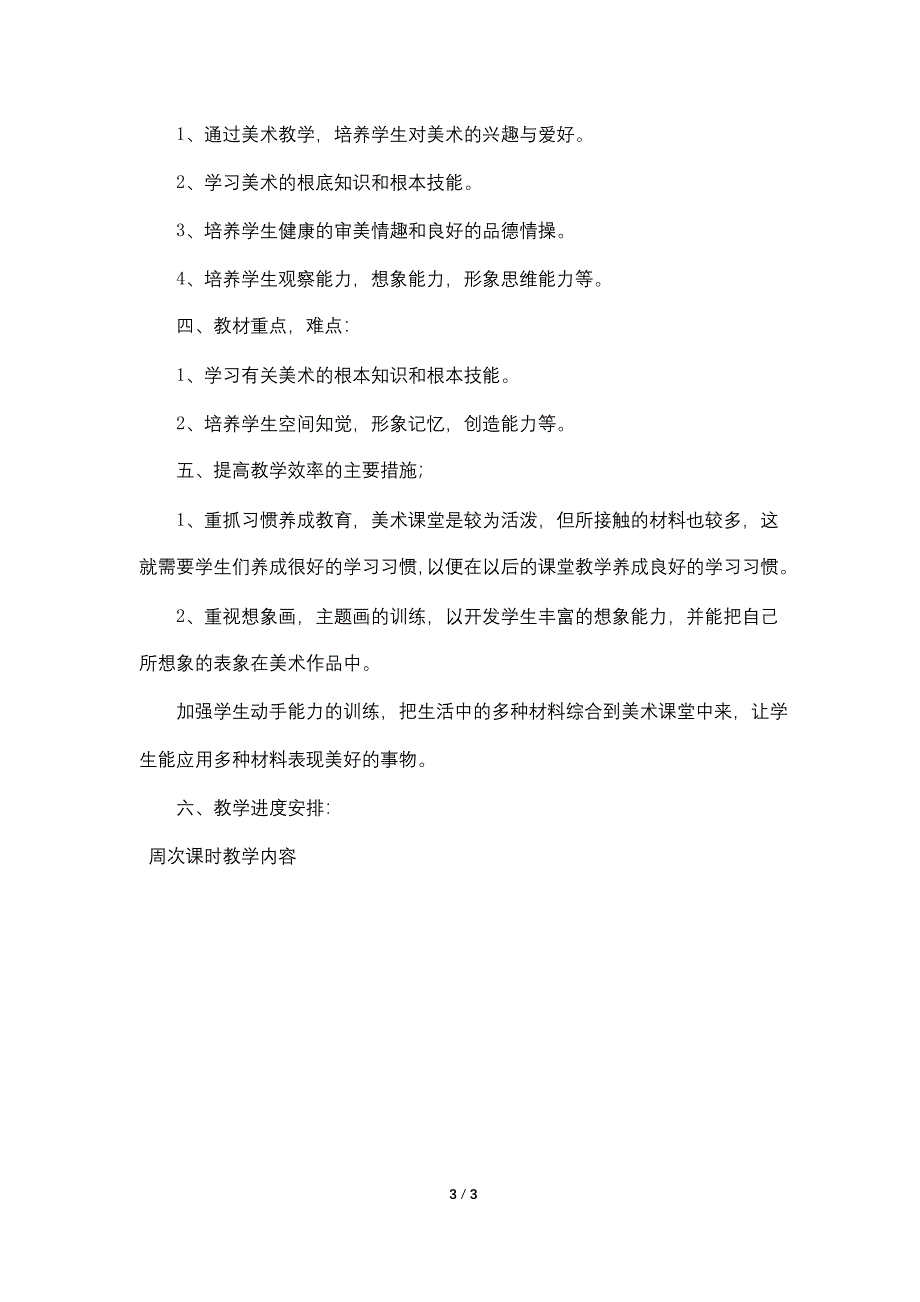 1、通过美术教学，培养学生对美术的兴趣与爱好。

2、学习美术的根底知识和根本技能。

3、培养学生健康的审美情趣和良好的品德情操。

4、培养学生观察能力，想象能力，形象思维能力等。

四、教材重点，难点：

1、学习有关美术的根本知识和根本技能。

2、培养学生空间知觉，形象记忆，创造能力等。

五、提高教学效率的主要措施；

1、重抓习惯养成教育，美术课堂是较为活泼，但所接触的材料也较多，这就需要学生们养成很好的学习习惯，以便在以后的课堂教学养成良好的学习习惯。

2、重视想象画，主题画的训练，以开发学生丰富的想象能力，并能把自己所想象的表象在美术作品中。

加强学生动手能力的训练，把生活中的多种材料综合到美术课堂中来，让学生能应用多种材料表现美好的事物。

六、教学进度安排：

周次课时教学内容

3 / 3